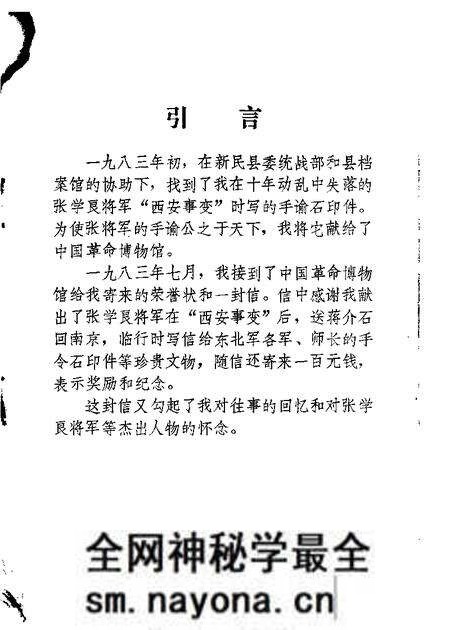 引　言

一九八三年初，在新民县委统战部和县档案馆的协助下，找到了我在十年动乱中失落的张学良将军“西安事变”时写的手谕石印件。为使张将军的手谕公之于天下，我将它献给了中国革命博物馆。

一九八三年七月，我接到了中国革命博物馆给我寄来的荣誉状和一封信。信中感谢我献出了张学良将军在“西安事变”后，送蒋介石回南京，临行时写信给东北军各军、师长的手令石印件等珍贵文物，随信还寄来一百元钱，表示奖励和纪念。

这封信又勾起了我对往事的回忆和对张学良将军等杰出人物的怀念。

全网神秘学最全
sm.nayona.cn